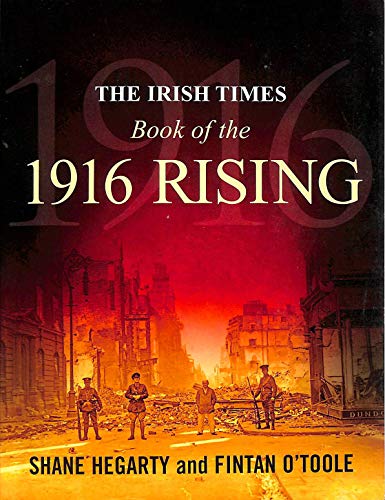 1916

THE IRISH TIMES
Book of the
1916 RISING

DUNDO

SHANE HEGARTY and FINTAN O'TOOLE